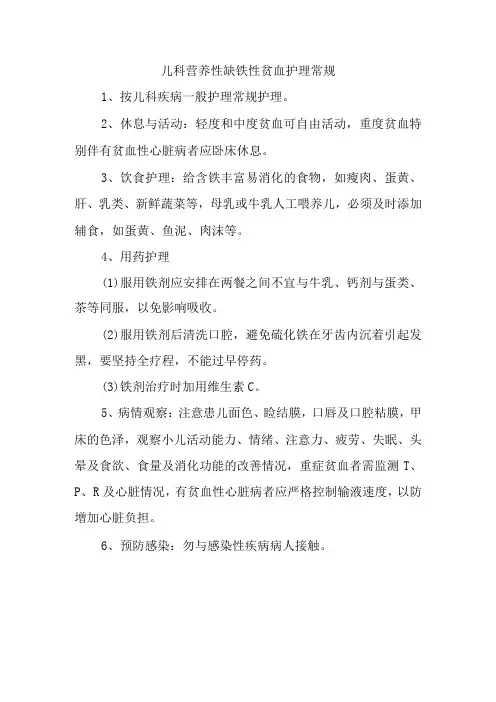 儿科营养性缺铁性贫血护理常规

1、按儿科疾病一般护理常规护理。

2、休息与活动：轻度和中度贫血可自由活动，重度贫血特别伴有贫血性心脏病者应卧床休息。

3、饮食护理：给含铁丰富易消化的食物，如瘦肉、蛋黄、肝、乳类、新鲜蔬菜等，母乳或牛乳人工喂养儿，必须及时添加辅食，如蛋黄、鱼泥、肉沫等。

4、用药护理

⑴服用铁剂应安排在两餐之间不宜与牛乳、钙剂与蛋类、茶等同服，以免影响吸收。

⑵服用铁剂后清洗口腔，避免硫化铁在牙齿内沉着引起发黑，要坚持全疗程，不能过早停药。

⑶铁剂治疗时加用维生素 C。

5、病情观察：注意患儿面色、睑结膜，口唇及口腔粘膜，甲床的色泽，观察小儿活动能力、情绪、注意力、疲劳、失眠、头晕及食欲、食量及消化功能的改善情况，重症贫血者需监测 T、P、R 及心脏情况，有贫血性心脏病者应严格控制输液速度，以防增加心脏负担。

6、预防感染：勿与感染性疾病病人接触。